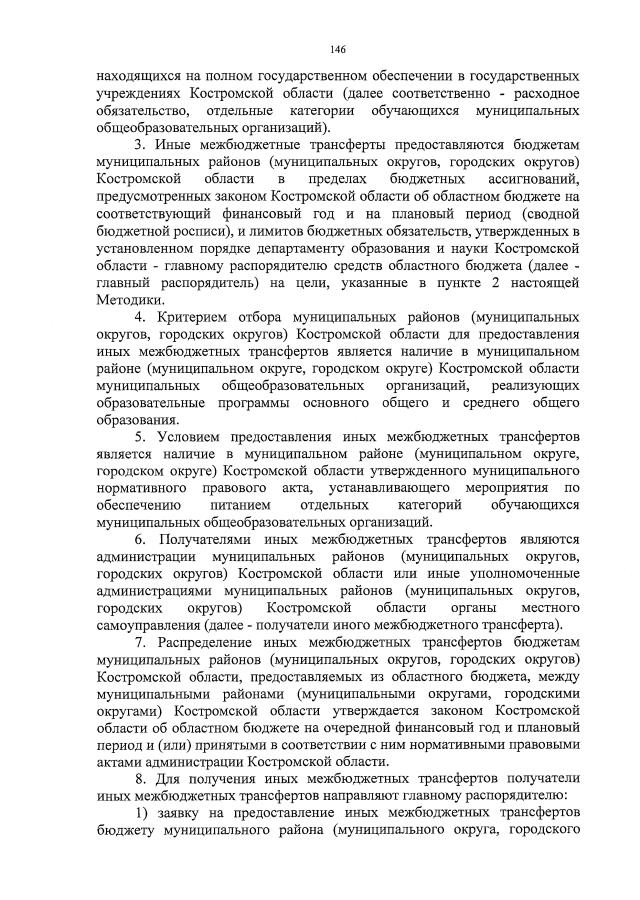 146

находящихся на полном государственном обеспечении в государственных учреждениях Костромской области (далее соответственно - расходное обязательство, отдельные категории обучающихся муниципальных общеобразовательных организаций).

3. Иные межбюджетные трансферты предоставляются бюджетам муниципальных районов (муниципальных округов, городских округов) Костромской области в пределах бюджетных ассигнований, предусмотренных законом Костромской области об областном бюджете на соответствующий финансовый год и на плановый период (сводной бюджетной росписи), и лимитов бюджетных обязательств, утвержденных в установленном порядке департаменту образования и науки Костромской области - главному распорядителю средств областного бюджета (далее - главный распорядитель) на цели, указанные в пункте 2 настоящей Методики.

4. Критерием отбора муниципальных районов (муниципальных округов, городских округов) Костромской области для предоставления иных межбюджетных трансфертов является наличие в муниципальном районе (муниципальном округе, городском округе) Костромской области муниципальных общеобразовательных организаций, реализующих образовательные программы основного общего и среднего общего образования.

5. Условием предоставления иных межбюджетных трансфертов является наличие в муниципальном районе (муниципальном округе, городском округе) Костромской области утвержденного муниципального нормативного правового акта, устанавливающего мероприятия по обеспечению питанием отдельных категорий обучающихся муниципальных общеобразовательных организаций.

6. Получателями иных межбюджетных трансфертов являются администрации муниципальных районов (муниципальных округов, городских округов) Костромской области или иные уполномоченные администрациями муниципальных районов (муниципальных округов, городских округов) Костромской области органы местного самоуправления (далее - получатели иного межбюджетного трансферта).

7. Распределение иных межбюджетных трансфертов бюджетам муниципальных районов (муниципальных округов, городских округов) Костромской области, предоставляемых из областного бюджета, между муниципальными районами (муниципальными округами, городскими округами) Костромской области утверждается законом Костромской области об областном бюджете на очередной финансовый год и плановый период и (или) принятыми в соответствии с ним нормативными правовыми актами администрации Костромской области.

8. Для получения иных межбюджетных трансфертов получатели иных межбюджетных трансфертов направляют главному распорядителю:

1) заявку на предоставление иных межбюджетных трансфертов бюджету муниципального района (муниципального округа, городского